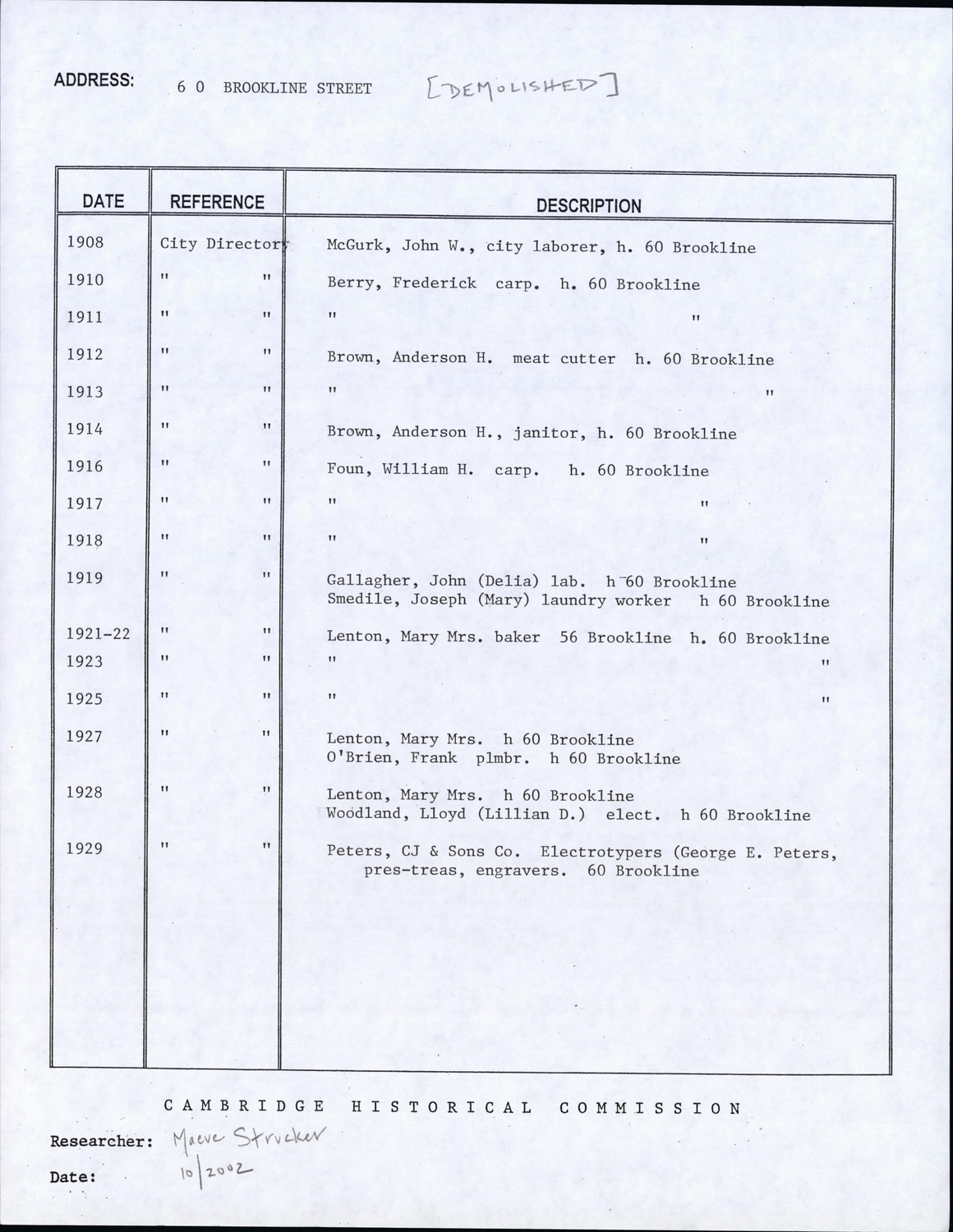 ADDRESS: 6 0 BROOKLINE STREET [DEMOLISHED]

| DATE | REFERENCE | DESCRIPTION |
|---|---|---|
| 1908 | City Directory | McGurk, John W., city laborer, h. 60 Brookline |
| 1910 | " " | Berry, Frederick carp. h. 60 Brookline |
| 1911 | " " | " " |
| 1912 | " " | Brown, Anderson H. meat cutter h. 60 Brookline |
| 1913 | " " | " " |
| 1914 | " " | Brown, Anderson H., janitor, h. 60 Brookline |
| 1916 | " " | Foun, William H. carp. h. 60 Brookline |
| 1917 | " " | " " |
| 1918 | " " | " " |
| 1919 | " " | Gallagher, John (Delia) lab. h 60 Brookline Smedile, Joseph (Mary) laundry worker h 60 Brookline |
| 1921-22 | " " | Lenton, Mary Mrs. baker 56 Brookline h. 60 Brookline |
| 1923 | " " | " " |
| 1925 | " " | " " |
| 1927 | " " | Lenton, Mary Mrs. h 60 Brookline O'Brien, Frank plmbr. h 60 Brookline |
| 1928 | " " | Lenton, Mary Mrs. h 60 Brookline Woodland, Lloyd (Lillian D.) elect. h 60 Brookline |
| 1929 | " " | Peters, CJ & Sons Co. Electrotypers (George E. Peters, pres-treas, engravers. 60 Brookline |

CAMBRIDGE HISTORICAL COMMISSION

Researcher: Maeve Strucker

Date: 10/2002